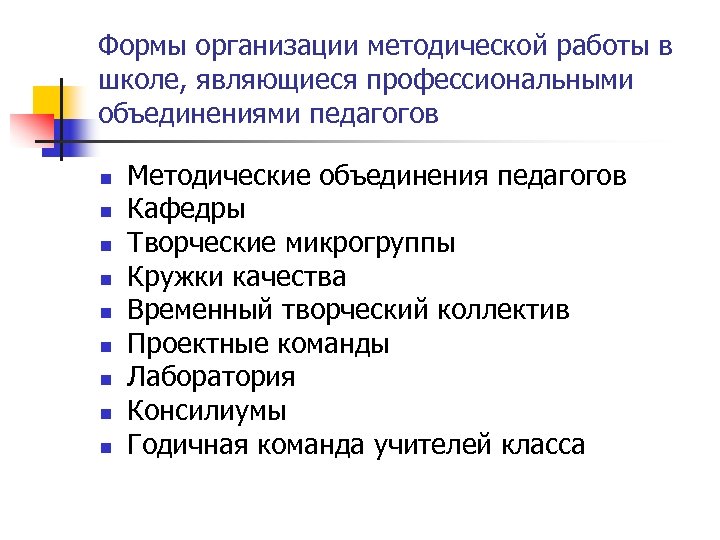 Формы организации методической работы в школе, являющиеся профессиональными объединениями педагогов

- Методические объединения педагогов
- Кафедры
- Творческие микрогруппы
- Кружки качества
- Временный творческий коллектив
- Проектные команды
- Лаборатория
- Консилиумы
- Годичная команда учителей класса